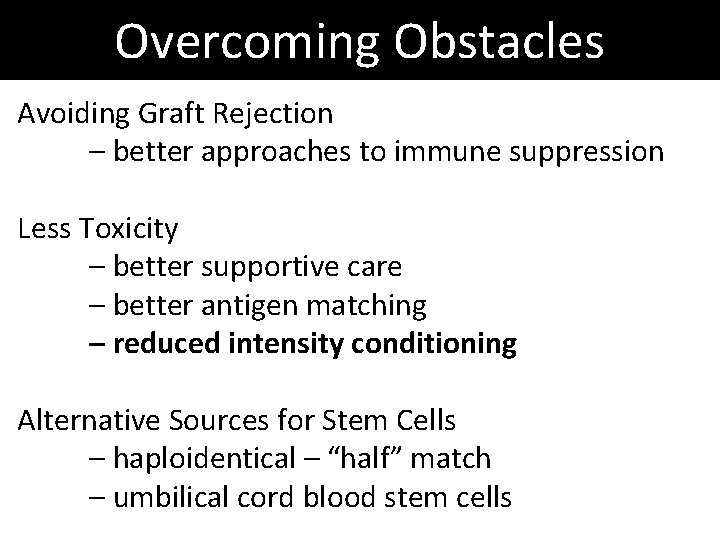 Overcoming Obstacles

Avoiding Graft Rejection
– better approaches to immune suppression

Less Toxicity
– better supportive care
– better antigen matching
– reduced intensity conditioning

Alternative Sources for Stem Cells
– haploidentical – “half” match
– umbilical cord blood stem cells